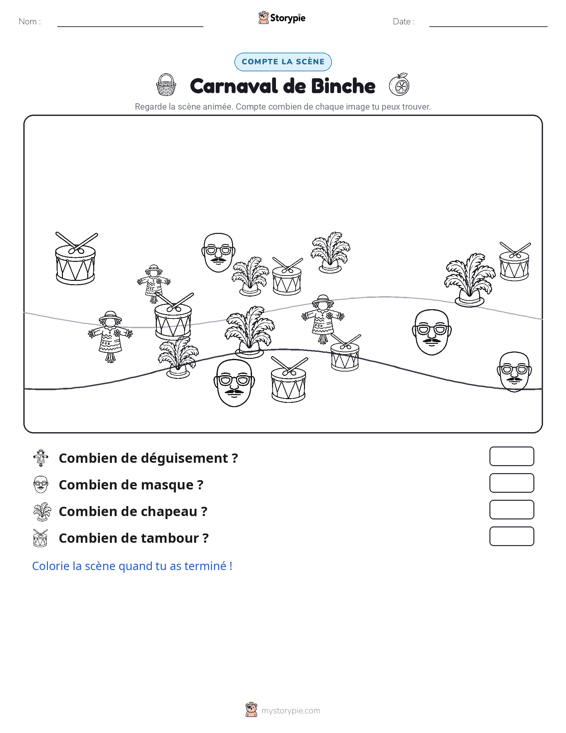 Nom : ____ Storypie Date : ____

COMPTE LA SCÈNE

Carnaval de Binche

Regarde la scène animée. Compte combien de chaque image tu peux trouver.

Combien de déguisement ?

Combien de masque ?

Combien de chapeau ?

Combien de tambour ?

Colorie la scène quand tu as terminé !

mystorypie.com